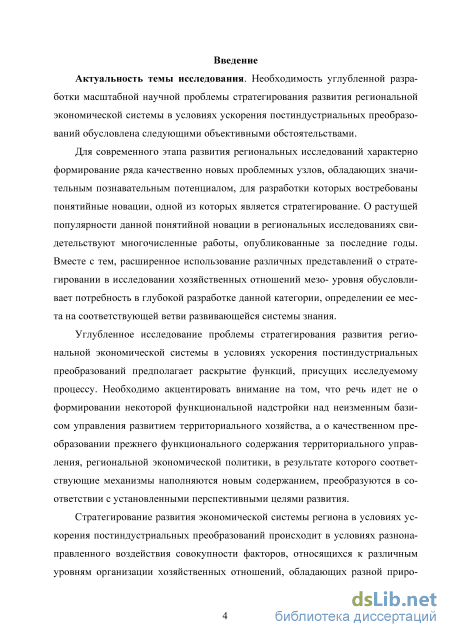 Введение

Актуальность темы исследования. Необходимость углубленной разработки масштабной научной проблемы стратегирования развития региональной экономической системы в условиях ускорения постиндустриальных преобразований обусловлена следующими объективными обстоятельствами.

Для современного этапа развития региональных исследований характерно формирование ряда качественно новых проблемных узлов, обладающих значительным познавательным потенциалом, для разработки которых востребованы понятийные новации, одной из которых является стратегирование. О растущей популярности данной понятийной новации в региональных исследованиях свидетельствуют многочисленные работы, опубликованные за последние годы. Вместе с тем, расширенное использование различных представлений о стратегировании в исследовании хозяйственных отношений мезо- уровня обусловливает потребность в глубокой разработке данной категории, определении ее места на соответствующей ветви развивающейся системы знания.

Углубленное исследование проблемы стратегирования развития региональной экономической системы в условиях ускорения постиндустриальных преобразований предполагает раскрытие функций, присущих исследуемому процессу. Необходимо акцентировать внимание на том, что речь идет не о формировании некоторой функциональной надстройки над неизменным базисом управления развитием территориального хозяйства, а о качественном преобразовании прежнего функционального содержания территориального управления, региональной экономической политики, в результате которого соответствующие механизмы наполняются новым содержанием, преобразуются в соответствии с установленными перспективными целями развития.

Стратегирование развития экономической системы региона в условиях ускорения постиндустриальных преобразований происходит в условиях разнонаправленного воздействия совокупности факторов, относящихся к различным уровням организации хозяйственных отношений, обладающих разной приро-

4

dsLib.net
библиотека диссертаций